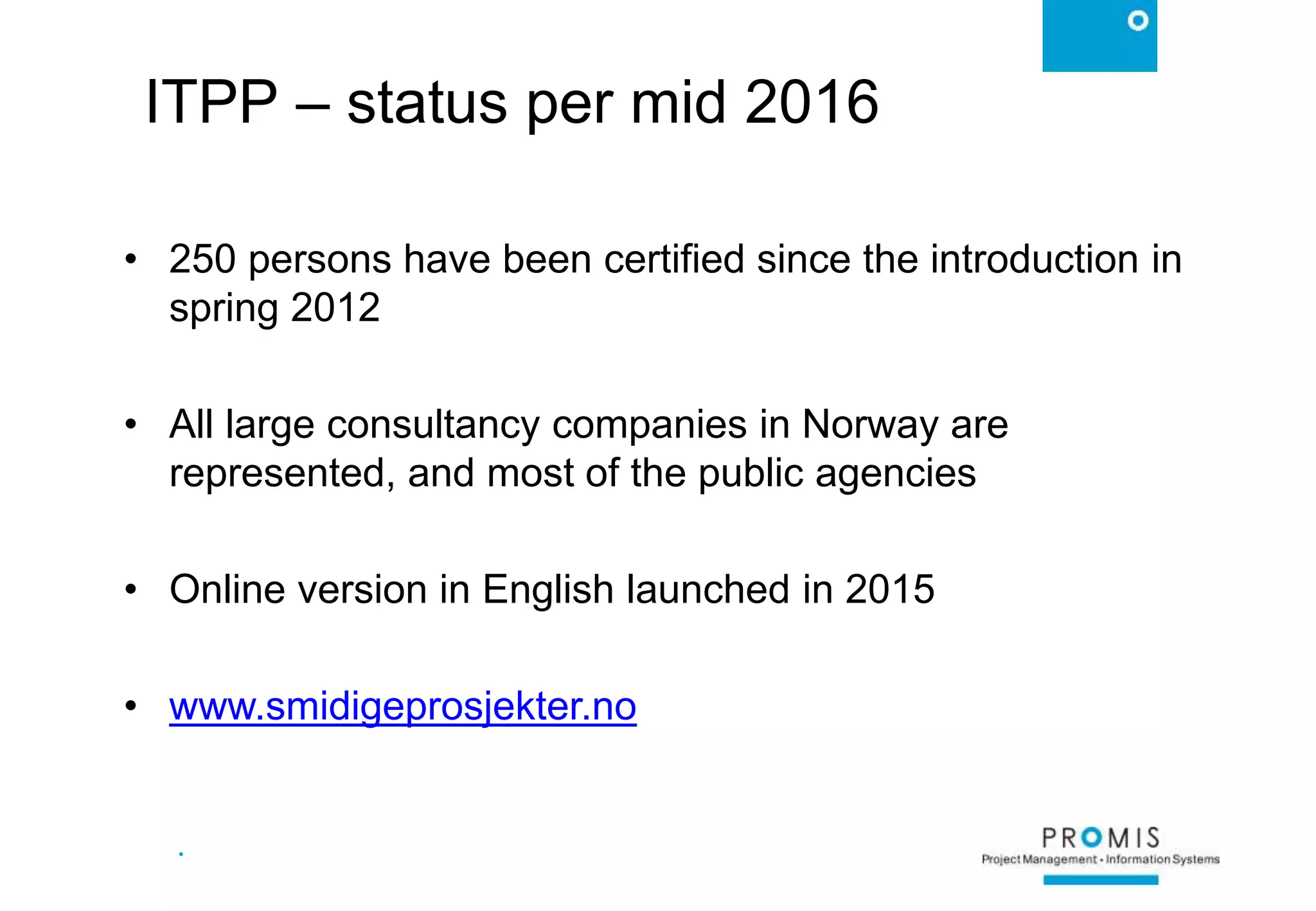 ITPP – status per mid 2016

• 250 persons have been certified since the introduction in spring 2012

• All large consultancy companies in Norway are represented, and most of the public agencies

• Online version in English launched in 2015

• www.smidigeprosjekter.no

PROMIS
Project Management • Information Systems